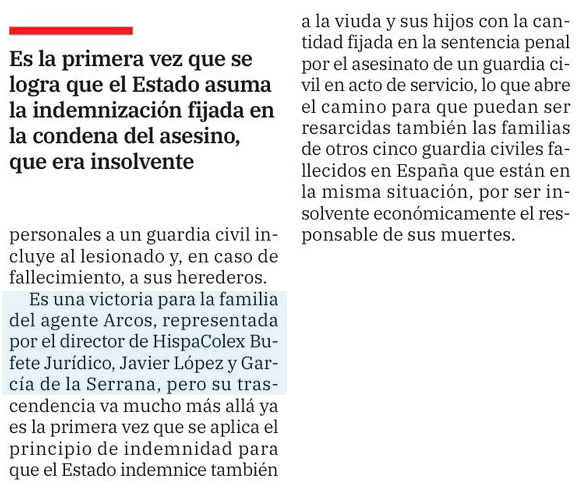 Es la primera vez que se logra que el Estado asuma la indemnización fijada en la condena del asesino, que era insolvente

personales a un guardia civil incluye al lesionado y, en caso de fallecimiento, a sus herederos.

Es una victoria para la familia del agente Arcos, representada por el director de HispaColex Bufete Jurídico, Javier López y García de la Serrana, pero su trascendencia va mucho más allá ya es la primera vez que se aplica el principio de indemnidad para que el Estado indemnice también a la viuda y sus hijos con la cantidad fijada en la sentencia penal por el asesinato de un guardia civil en acto de servicio, lo que abre el camino para que puedan ser resarcidas también las familias de otros cinco guardia civiles fallecidos en España que están en la misma situación, por ser insolvente económicamente el responsable de sus muertes.